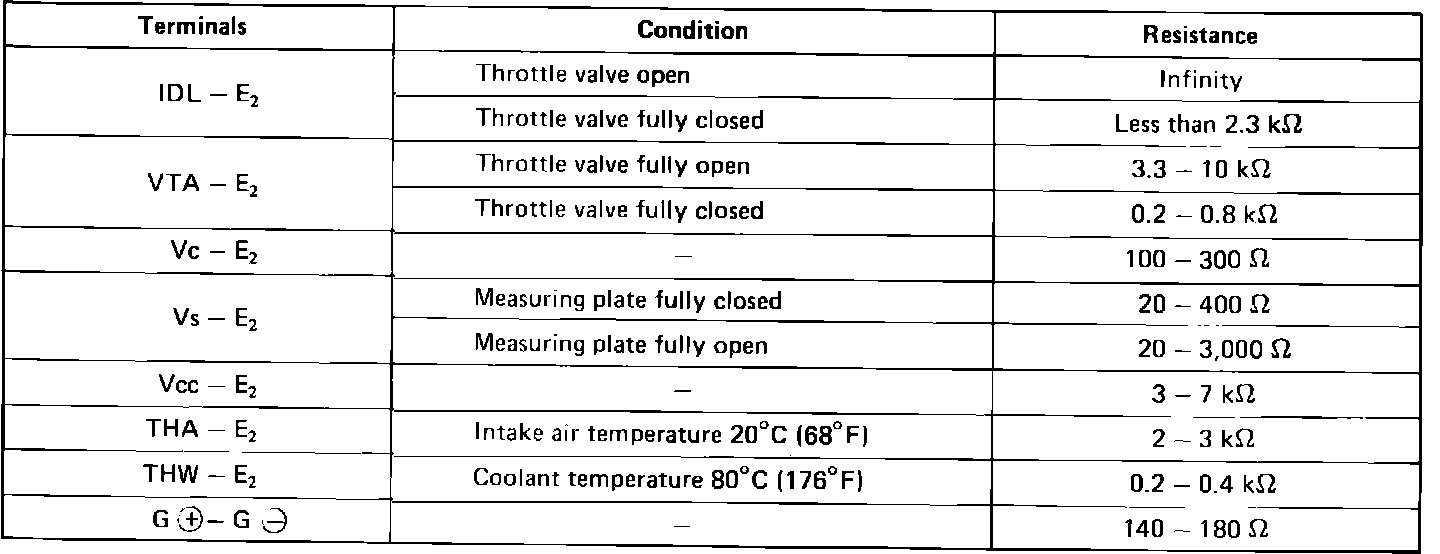 | Terminals | Condition | Resistance |
|---|---|---|
| IDL – $E_2$ | Throttle valve open | Infinity |
| | Throttle valve fully closed | Less than 2.3 kΩ |
| VTA – $E_2$ | Throttle valve fully open | 3.3 – 10 kΩ |
| | Throttle valve fully closed | 0.2 – 0.8 kΩ |
| Vc – $E_2$ | – | 100 – 300 Ω |
| Vs – $E_2$ | Measuring plate fully closed | 20 – 400 Ω |
| | Measuring plate fully open | 20 – 3,000 Ω |
| Vcc – $E_2$ | – | 3 – 7 kΩ |
| THA – $E_2$ | Intake air temperature 20°C (68°F) | 2 – 3 kΩ |
| THW – $E_2$ | Coolant temperature 80°C (176°F) | 0.2 – 0.4 kΩ |
| G ⊕ – G ⊖ | – | 140 – 180 Ω |